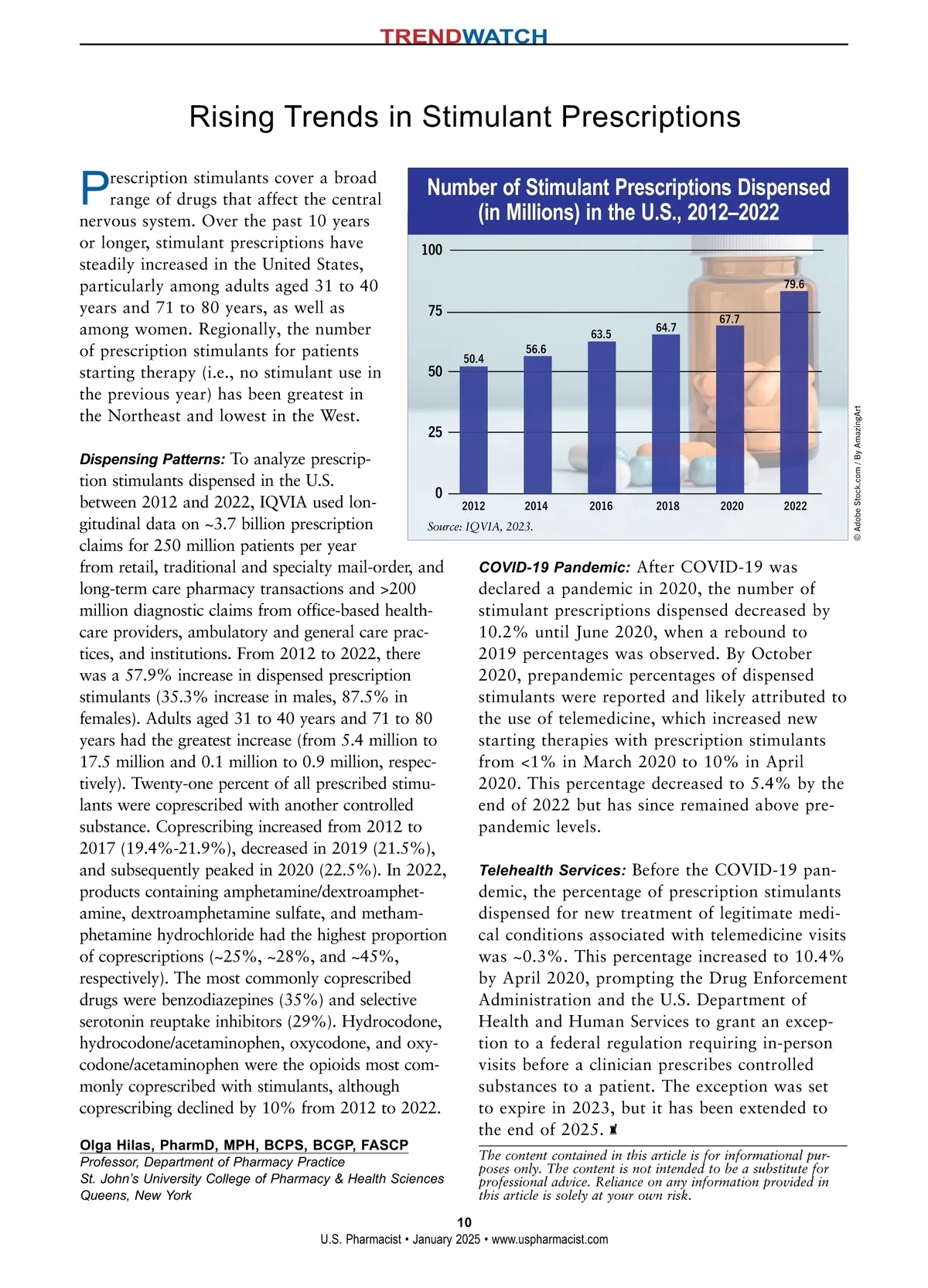 TRENDWATCH

Rising Trends in Stimulant Prescriptions

Prescription stimulants cover a broad range of drugs that affect the central nervous system. Over the past 10 years or longer, stimulant prescriptions have steadily increased in the United States, particularly among adults aged 31 to 40 years and 71 to 80 years, as well as among women. Regionally, the number of prescription stimulants for patients starting therapy (i.e., no stimulant use in the previous year) has been greatest in the Northeast and lowest in the West.

Dispensing Patterns: To analyze prescription stimulants dispensed in the U.S. between 2012 and 2022, IQVIA used longitudinal data on ~3.7 billion prescription claims for 250 million patients per year from retail, traditional and specialty mail-order, and long-term care pharmacy transactions and >200 million diagnostic claims from office-based healthcare providers, ambulatory and general care practices, and institutions. From 2012 to 2022, there was a 57.9% increase in dispensed prescription stimulants (35.3% increase in males, 87.5% in females). Adults aged 31 to 40 years and 71 to 80 years had the greatest increase (from 5.4 million to 17.5 million and 0.1 million to 0.9 million, respectively). Twenty-one percent of all prescribed stimulants were coprescribed with another controlled substance. Coprescribing increased from 2012 to 2017 (19.4%-21.9%), decreased in 2019 (21.5%), and subsequently peaked in 2020 (22.5%). In 2022, products containing amphetamine/dextroamphetamine, dextroamphetamine sulfate, and methamphetamine hydrochloride had the highest proportion of coprescriptions (~25%, ~28%, and ~45%, respectively). The most commonly coprescribed drugs were benzodiazepines (35%) and selective serotonin reuptake inhibitors (29%). Hydrocodone, hydrocodone/acetaminophen, oxycodone, and oxycodone/acetaminophen were the opioids most commonly coprescribed with stimulants, although coprescribing declined by 10% from 2012 to 2022.

Olga Hilas, PharmD, MPH, BCPS, BCGP, FASCP
Professor, Department of Pharmacy Practice
St. John's University College of Pharmacy & Health Sciences
Queens, New York

Number of Stimulant Prescriptions Dispensed (in Millions) in the U.S., 2012–2022

100
75
50
25
0

50.4
56.6
63.5
64.7
67.7
79.6

2012
2014
2016
2018
2020
2022

Source: IQVIA, 2023.

© Adobe Stock.com / By AmazingArt

COVID-19 Pandemic: After COVID-19 was declared a pandemic in 2020, the number of stimulant prescriptions dispensed decreased by 10.2% until June 2020, when a rebound to 2019 percentages was observed. By October 2020, prepandemic percentages of dispensed stimulants were reported and likely attributed to the use of telemedicine, which increased new starting therapies with prescription stimulants from <1% in March 2020 to 10% in April 2020. This percentage decreased to 5.4% by the end of 2022 but has since remained above prepandemic levels.

Telehealth Services: Before the COVID-19 pandemic, the percentage of prescription stimulants dispensed for new treatment of legitimate medical conditions associated with telemedicine visits was ~0.3%. This percentage increased to 10.4% by April 2020, prompting the Drug Enforcement Administration and the U.S. Department of Health and Human Services to grant an exception to a federal regulation requiring in-person visits before a clinician prescribes controlled substances to a patient. The exception was set to expire in 2023, but it has been extended to the end of 2025.

The content contained in this article is for informational purposes only. The content is not intended to be a substitute for professional advice. Reliance on any information provided in this article is solely at your own risk.

10
U.S. Pharmacist • January 2025 • www.uspharmacist.com